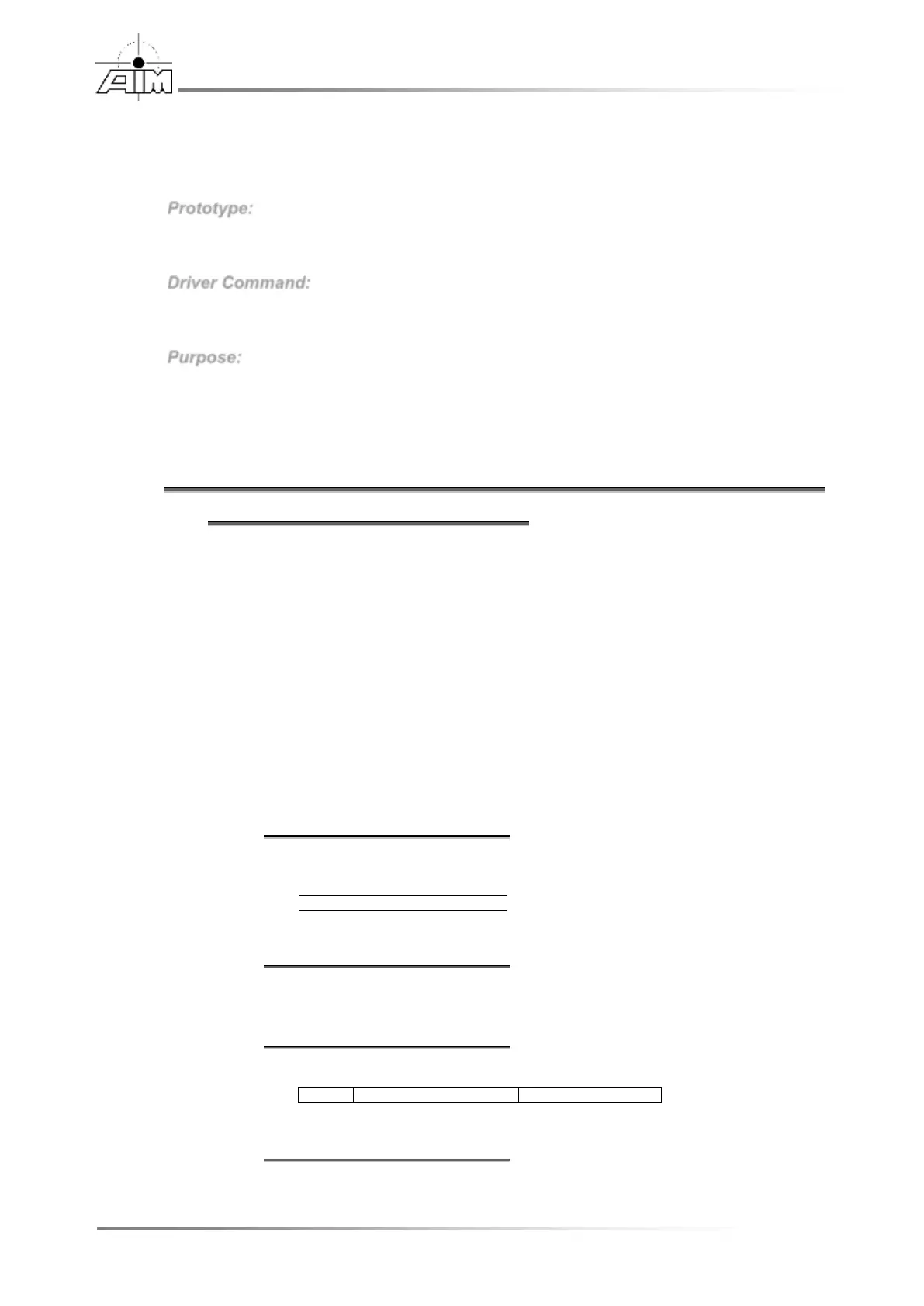 AIM

Prototype:

Driver Command:

Purpose: